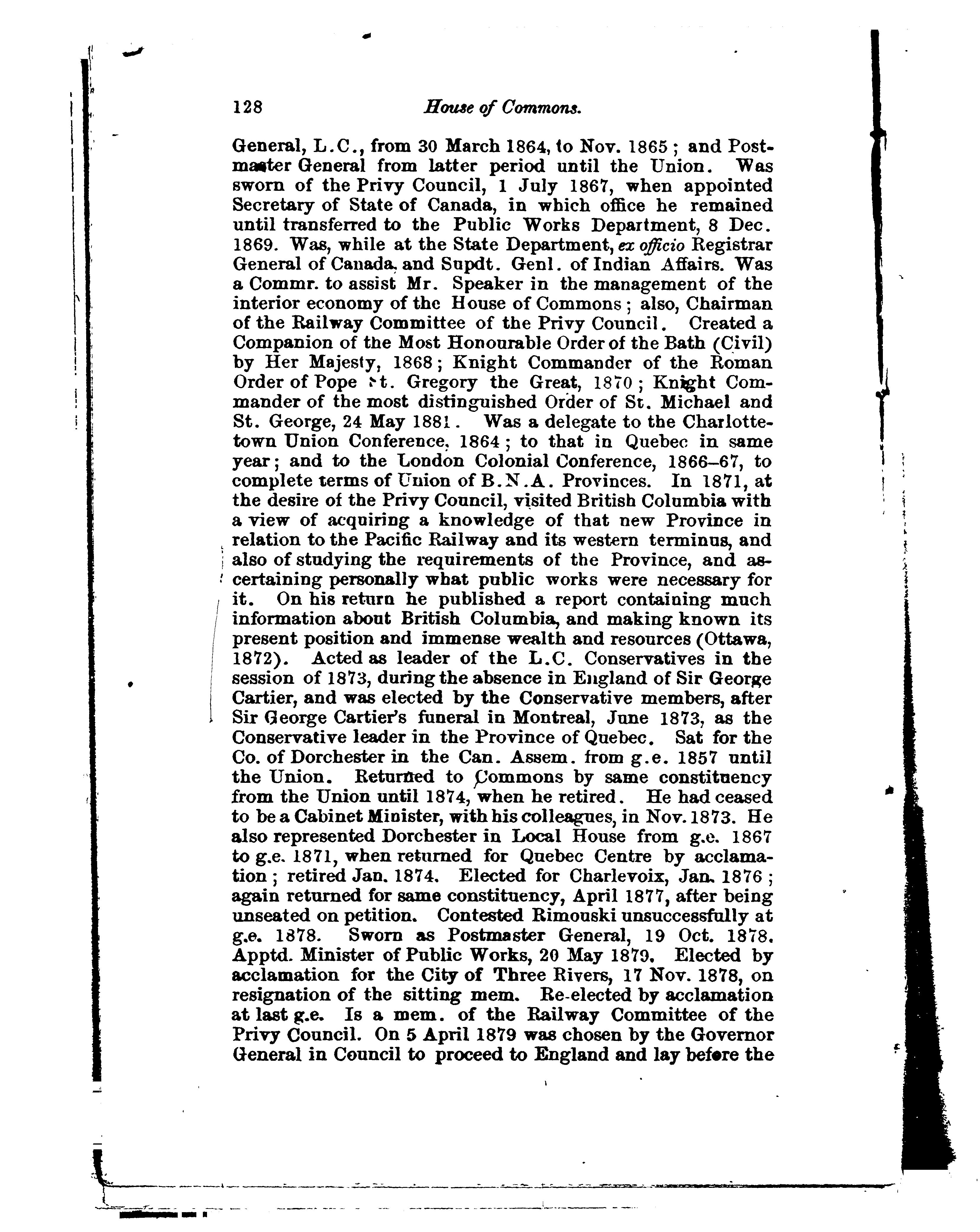 128 House of Commons.

General, L.C., from 30 March 1864, to Nov. 1865; and Postmaster General from latter period until the Union. Was sworn of the Privy Council, 1 July 1867, when appointed Secretary of State of Canada, in which office he remained until transferred to the Public Works Department, 8 Dec. 1869. Was, while at the State Department, ex officio Registrar General of Canada, and Supdt. Genl. of Indian Affairs. Was a Commr. to assist Mr. Speaker in the management of the interior economy of the House of Commons; also, Chairman of the Railway Committee of the Privy Council. Created a Companion of the Most Honourable Order of the Bath (Civil) by Her Majesty, 1868; Knight Commander of the Roman Order of Pope St. Gregory the Great, 1870; Knight Commander of the most distinguished Order of St. Michael and St. George, 24 May 1881. Was a delegate to the Charlottetown Union Conference, 1864; to that in Quebec in same year; and to the London Colonial Conference, 1866–67, to complete terms of Union of B.N.A. Provinces. In 1871, at the desire of the Privy Council, visited British Columbia with a view of acquiring a knowledge of that new Province in relation to the Pacific Railway and its western terminus, and also of studying the requirements of the Province, and ascertaining personally what public works were necessary for it. On his return he published a report containing much information about British Columbia, and making known its present position and immense wealth and resources (Ottawa, 1872). Acted as leader of the L.C. Conservatives in the session of 1873, during the absence in England of Sir George Cartier, and was elected by the Conservative members, after Sir George Cartier's funeral in Montreal, June 1873, as the Conservative leader in the Province of Quebec. Sat for the Co. of Dorchester in the Can. Assem. from g.e. 1857 until the Union. Returned to Commons by same constituency from the Union until 1874, when he retired. He had ceased to be a Cabinet Minister, with his colleagues, in Nov. 1873. He also represented Dorchester in Local House from g.e. 1867 to g.e. 1871, when returned for Quebec Centre by acclamation; retired Jan. 1874. Elected for Charlevoix, Jan. 1876; again returned for same constituency, April 1877, after being unseated on petition. Contested Rimouski unsuccessfully at g.e. 1878. Sworn as Postmaster General, 19 Oct. 1878. Apptd. Minister of Public Works, 20 May 1879. Elected by acclamation for the City of Three Rivers, 17 Nov. 1878, on resignation of the sitting mem. Re-elected by acclamation at last g.e. Is a mem. of the Railway Committee of the Privy Council. On 5 April 1879 was chosen by the Governor General in Council to proceed to England and lay before the